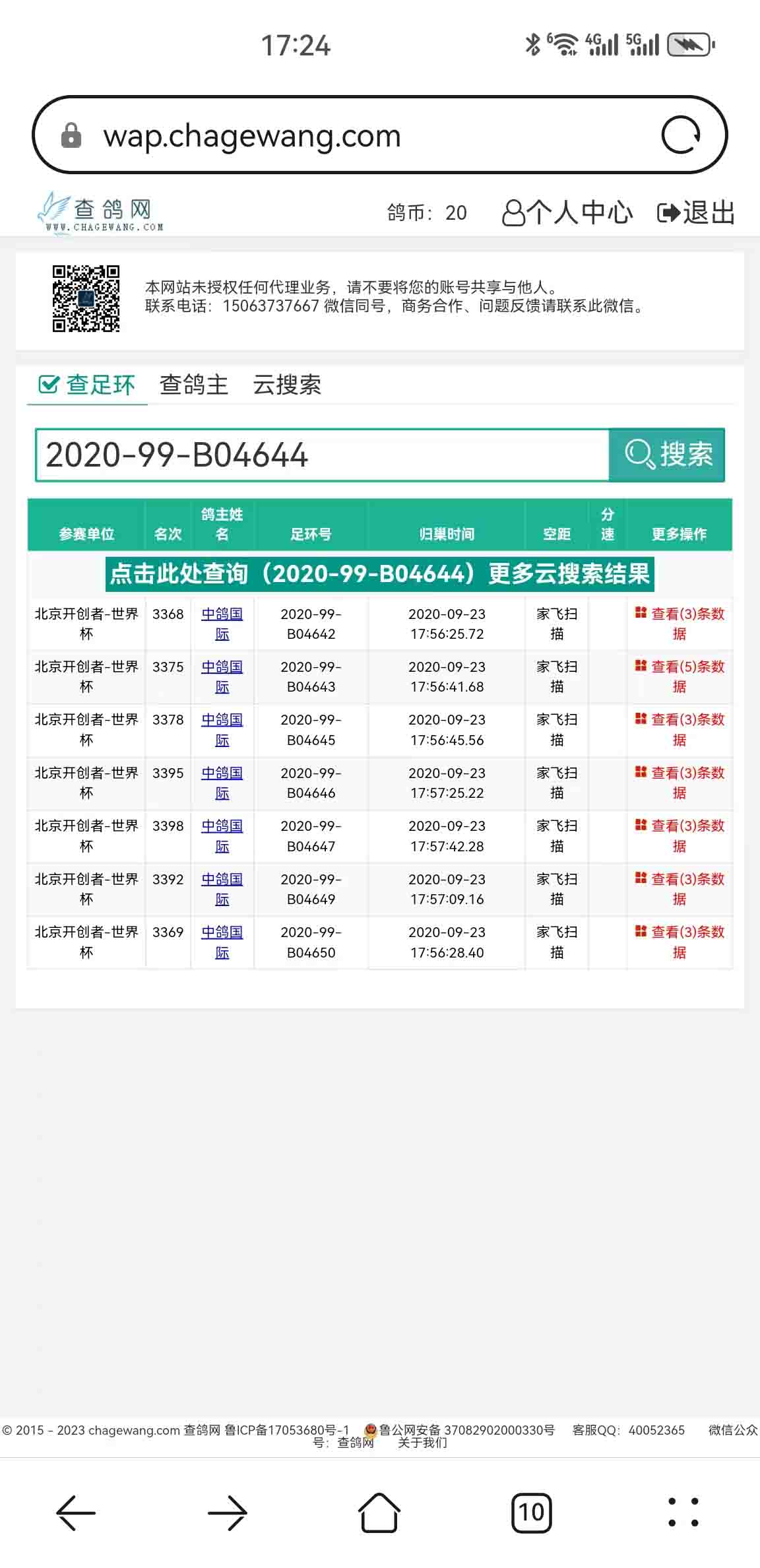 17:24

wap.chagewang.com

查鸽网
WWW.CHAGEWANG.COM

鸽币：20 个人中心 退出

本网站未授权任何代理业务，请不要将您的账号共享与他人。
联系电话：15063737667 微信同号，商务合作、问题反馈请联系此微信。

查足环 查鸽主 云搜索

2020-99-B04644

搜索

| 参赛单位 | 名次 | 鸽主姓名 | 足环号 | 归巢时间 | 空距 | 分速 | 更多操作 |
|---|---|---|---|---|---|---|---|
| 点击此处查询（2020-99-B04644）更多云搜索结果 | | | | | | | |
| 北京开创者-世界杯 | 3368 | 中鸽国际 | 2020-99-B04642 | 2020-09-23 17:56:25.72 | 家飞扫描 | | 查看(3)条数据 |
| 北京开创者-世界杯 | 3375 | 中鸽国际 | 2020-99-B04643 | 2020-09-23 17:56:41.68 | 家飞扫描 | | 查看(5)条数据 |
| 北京开创者-世界杯 | 3378 | 中鸽国际 | 2020-99-B04645 | 2020-09-23 17:56:45.56 | 家飞扫描 | | 查看(3)条数据 |
| 北京开创者-世界杯 | 3395 | 中鸽国际 | 2020-99-B04646 | 2020-09-23 17:57:25.22 | 家飞扫描 | | 查看(3)条数据 |
| 北京开创者-世界杯 | 3398 | 中鸽国际 | 2020-99-B04647 | 2020-09-23 17:57:42.28 | 家飞扫描 | | 查看(3)条数据 |
| 北京开创者-世界杯 | 3392 | 中鸽国际 | 2020-99-B04649 | 2020-09-23 17:57:09.16 | 家飞扫描 | | 查看(3)条数据 |
| 北京开创者-世界杯 | 3369 | 中鸽国际 | 2020-99-B04650 | 2020-09-23 17:56:28.40 | 家飞扫描 | | 查看(3)条数据 |

© 2015 - 2023 chagewang.com 查鸽网 鲁ICP备17053680号-1 鲁公网安备 37082902000330号 客服QQ：40052365 微信公众号：查鸽网 关于我们

10